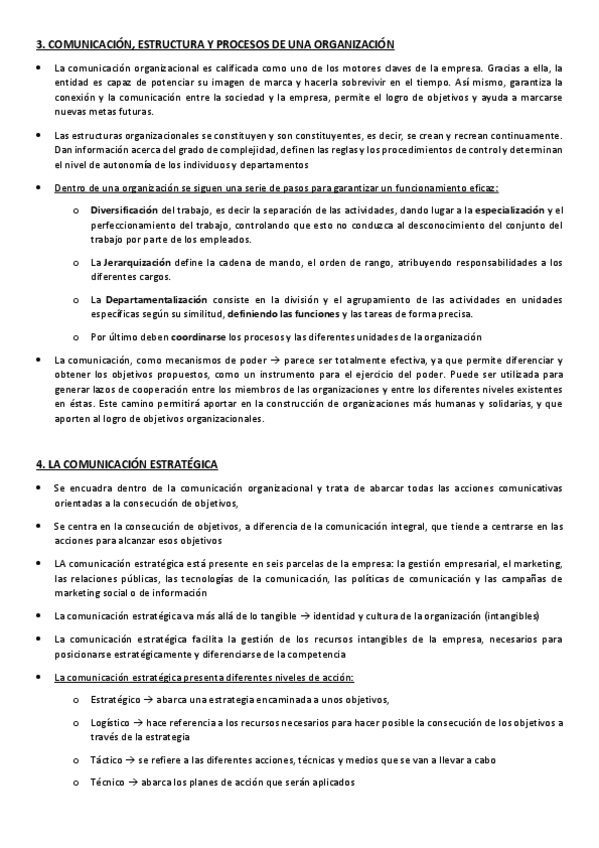 3. COMUNICACIÓN, ESTRUCTURA Y PROCESOS DE UNA ORGANIZACIÓN

• La comunicación organizacional es calificada como uno de los motores claves de la empresa. Gracias a ella, la entidad es capaz de potenciar su imagen de marca y hacerla sobrevivir en el tiempo. Así mismo, garantiza la conexión y la comunicación entre la sociedad y la empresa, permite el logro de objetivos y ayuda a marcarse nuevas metas futuras.

• Las estructuras organizacionales se constituyen y son constituyentes, es decir, se crean y recrean continuamente. Dan información acerca del grado de complejidad, definen las reglas y los procedimientos de control y determinan el nivel de autonomía de los individuos y departamentos

• Dentro de una organización se siguen una serie de pasos para garantizar un funcionamiento eficaz:

o Diversificación del trabajo, es decir la separación de las actividades, dando lugar a la especialización y el perfeccionamiento del trabajo, controlando que esto no conduzca al desconocimiento del conjunto del trabajo por parte de los empleados.

o La Jerarquización define la cadena de mando, el orden de rango, atribuyendo responsabilidades a los diferentes cargos.

o La Departamentalización consiste en la división y el agrupamiento de las actividades en unidades específicas según su similitud, definiendo las funciones y las tareas de forma precisa.

o Por último deben coordinarse los procesos y las diferentes unidades de la organización

• La comunicación, como mecanismos de poder → parece ser totalmente efectiva, ya que permite diferenciar y obtener los objetivos propuestos, como un instrumento para el ejercicio del poder. Puede ser utilizada para generar lazos de cooperación entre los miembros de las organizaciones y entre los diferentes niveles existentes en éstas. Este camino permitirá aportar en la construcción de organizaciones más humanas y solidarias, y que aporten al logro de objetivos organizacionales.

4. LA COMUNICACIÓN ESTRATÉGICA

• Se encuadra dentro de la comunicación organizacional y trata de abarcar todas las acciones comunicativas orientadas a la consecución de objetivos,

• Se centra en la consecución de objetivos, a diferencia de la comunicación integral, que tiende a centrarse en las acciones para alcanzar esos objetivos

• LA comunicación estratégica está presente en seis parcelas de la empresa: la gestión empresarial, el marketing, las relaciones públicas, las tecnologías de la comunicación, las políticas de comunicación y las campañas de marketing social o de información

• La comunicación estratégica va más allá de lo tangible → identidad y cultura de la organización (intangibles)

• La comunicación estratégica facilita la gestión de los recursos intangibles de la empresa, necesarios para posicionarse estratégicamente y diferenciarse de la competencia

• La comunicación estratégica presenta diferentes niveles de acción:

o Estratégico → abarca una estrategia encaminada a unos objetivos,

o Logístico → hace referencia a los recursos necesarios para hacer posible la consecución de los objetivos a través de la estrategia

o Táctico → se refiere a las diferentes acciones, técnicas y medios que se van a llevar a cabo

o Técnico → abarca los planes de acción que serán aplicados